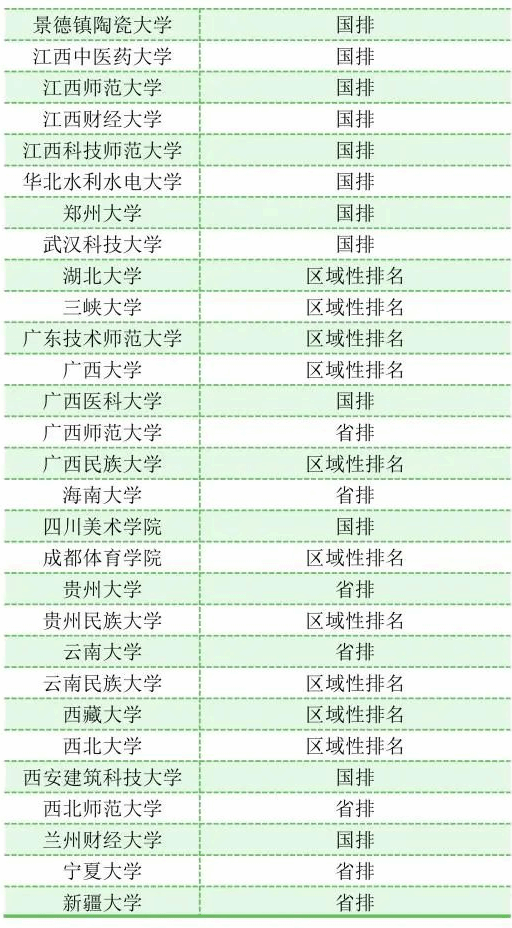 | 景德镇陶瓷大学 | 国排 |
|---|---|
| 江西中医药大学 | 国排 |
| 江西师范大学 | 国排 |
| 江西财经大学 | 国排 |
| 江西科技师范大学 | 国排 |
| 华北水利水电大学 | 国排 |
| 郑州大学 | 国排 |
| 武汉科技大学 | 国排 |
| 湖北大学 | 区域性排名 |
| 三峡大学 | 区域性排名 |
| 广东技术师范大学 | 区域性排名 |
| 广西大学 | 区域性排名 |
| 广西医科大学 | 国排 |
| 广西师范大学 | 省排 |
| 广西民族大学 | 区域性排名 |
| 海南大学 | 省排 |
| 四川美术学院 | 国排 |
| 成都体育学院 | 区域性排名 |
| 贵州大学 | 省排 |
| 贵州民族大学 | 区域性排名 |
| 云南大学 | 省排 |
| 云南民族大学 | 区域性排名 |
| 西藏大学 | 区域性排名 |
| 西北大学 | 区域性排名 |
| 西安建筑科技大学 | 国排 |
| 西北师范大学 | 省排 |
| 兰州财经大学 | 国排 |
| 宁夏大学 | 省排 |
| 新疆大学 | 省排 |